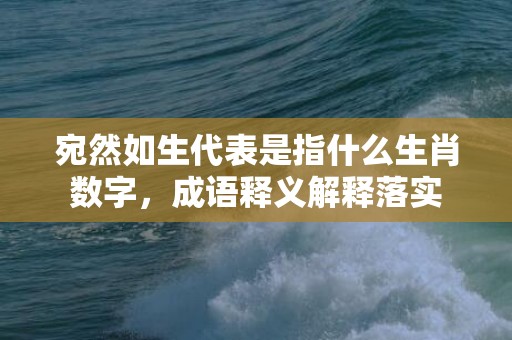 宛然如生代表是指什么生肖数字，成语释义解释落实